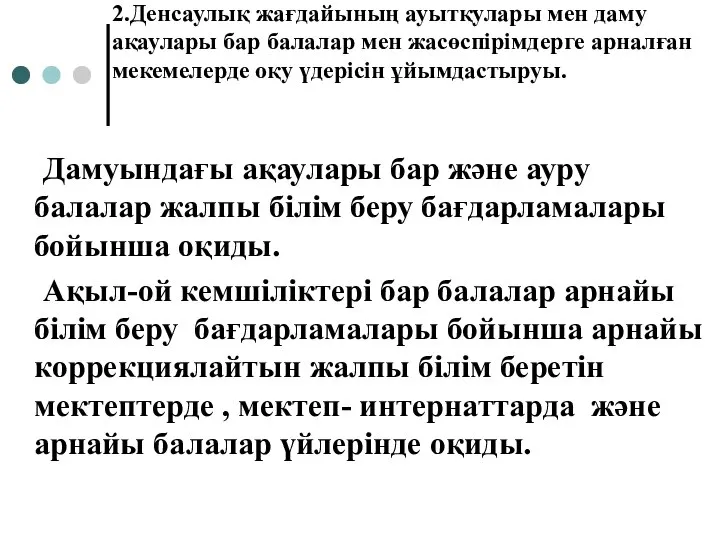 2.Денсаулық жағдайының ауытқулары мен даму ақаулары бар балалар мен жасөспірімдерге арналған мекемелерде оқу үдерісін ұйымдастыруы.

Дамуындағы ақаулары бар және ауру балалар жалпы білім беру бағдарламалары бойынша оқиды.

Ақыл-ой кемшіліктері бар балалар арнайы білім беру бағдарламалары бойынша арнайы коррекциялайтын жалпы білім беретін мектептерде , мектеп- интернаттарда және арнайы балалар үйлерінде оқиды.